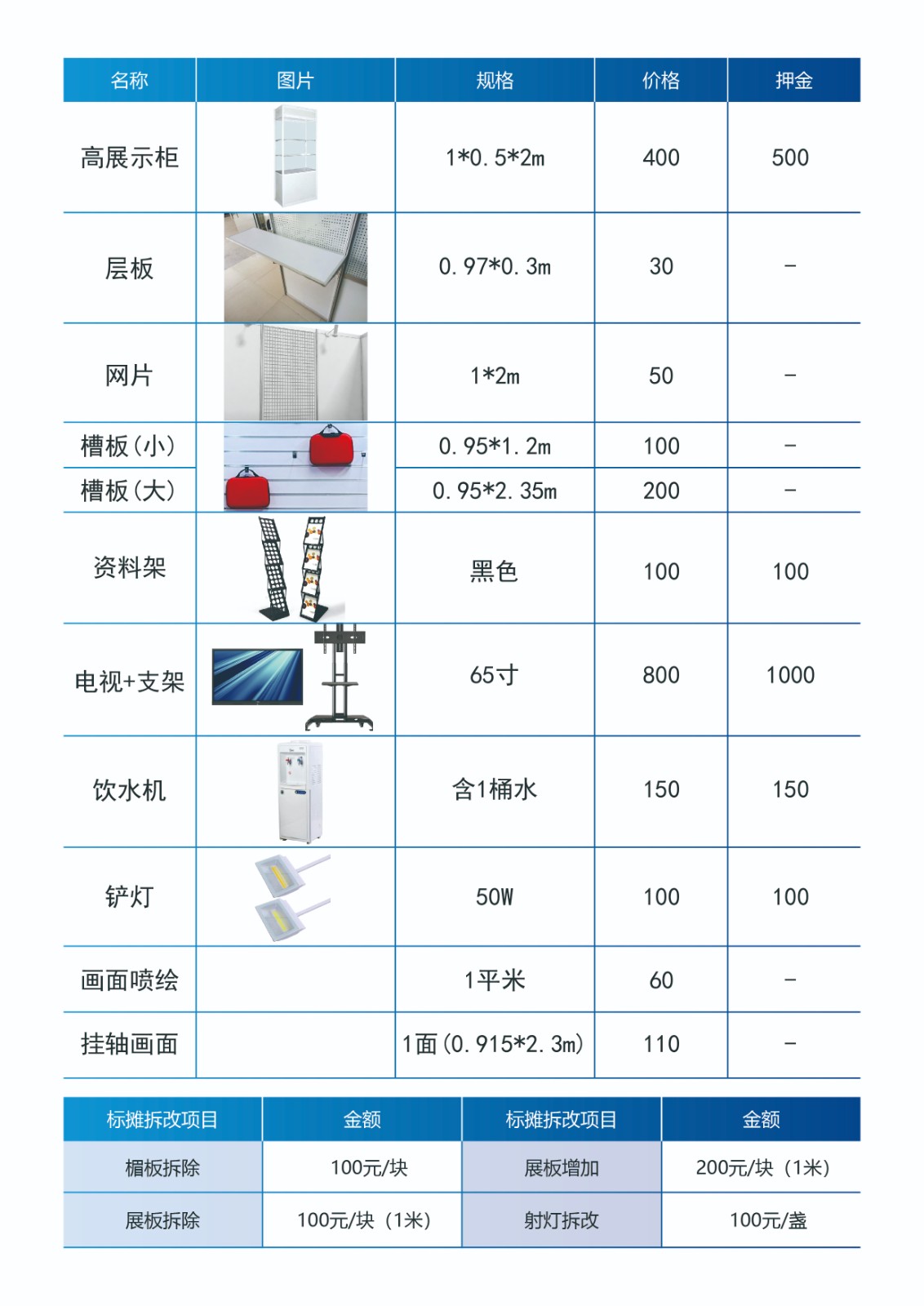 | 名称 | 图片 | 规格 | 价格 | 押金 |
|---|---|---|---|---|
| 高展示柜 | | 1*0.5*2m | 400 | 500 |
| 层板 | | 0.97*0.3m | 30 | - |
| 网片 | | 1*2m | 50 | - |
| 槽板(小) | | 0.95*1.2m | 100 | - |
| 槽板(大) | | 0.95*2.35m | 200 | - |
| 资料架 | | 黑色 | 100 | 100 |
| 电视+支架 | | 65寸 | 800 | 1000 |
| 饮水机 | | 含1桶水 | 150 | 150 |
| 铲灯 | | 50W | 100 | 100 |
| 画面喷绘 | | 1平米 | 60 | - |
| 挂轴画面 | | 1面(0.915*2.3m) | 110 | - |

| 标摊拆改项目 | 金额 | 标摊拆改项目 | 金额 |
|---|---|---|---|
| 楣板拆除 | 100元/块 | 展板增加 | 200元/块（1米） |
| 展板拆除 | 100元/块（1米） | 射灯拆改 | 100元/盏 |